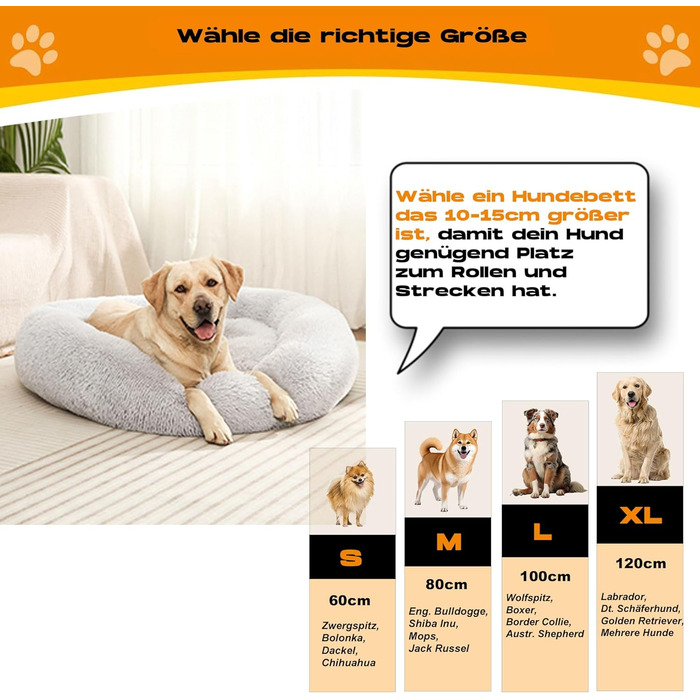 Wähle die richtige Größe

Wähle ein Hundebett das 10-15cm größer ist, damit dein Hund genügend Platz zum Rollen und Strecken hat.

S

60cm

Zwergspitz, Bolonka, Dackel, Chihuahua

M

80cm

Eng. Bulldogge, Shiba Inu, Mops, Jack Russel

L

100cm

Wolfspitz, Boxer, Border Collie, Austr. Shepherd

XL

120cm

Labrador, Dt. Schäferhund, Golden Retriever, Mehrere Hunde